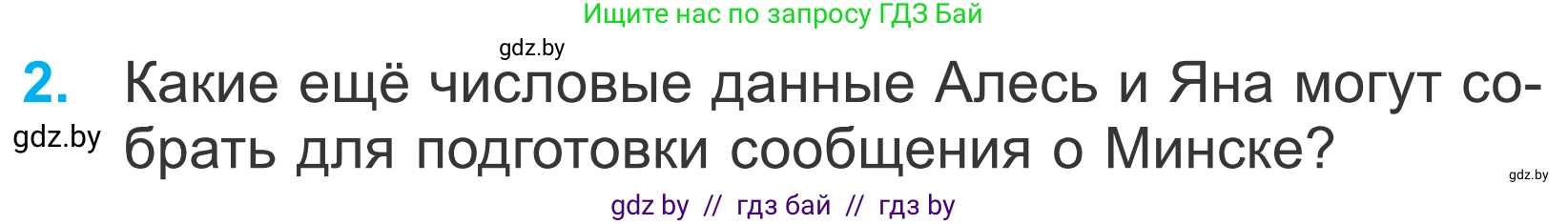 Ищите нас по запросу ГДЗ Бай

gdz.by

2. Какие ещё числовые данные Алесь и Яна могут собрать для подготовки сообщения о Минске?

gdz.by

gdz.by

gdz by // гдз бай // гдз by